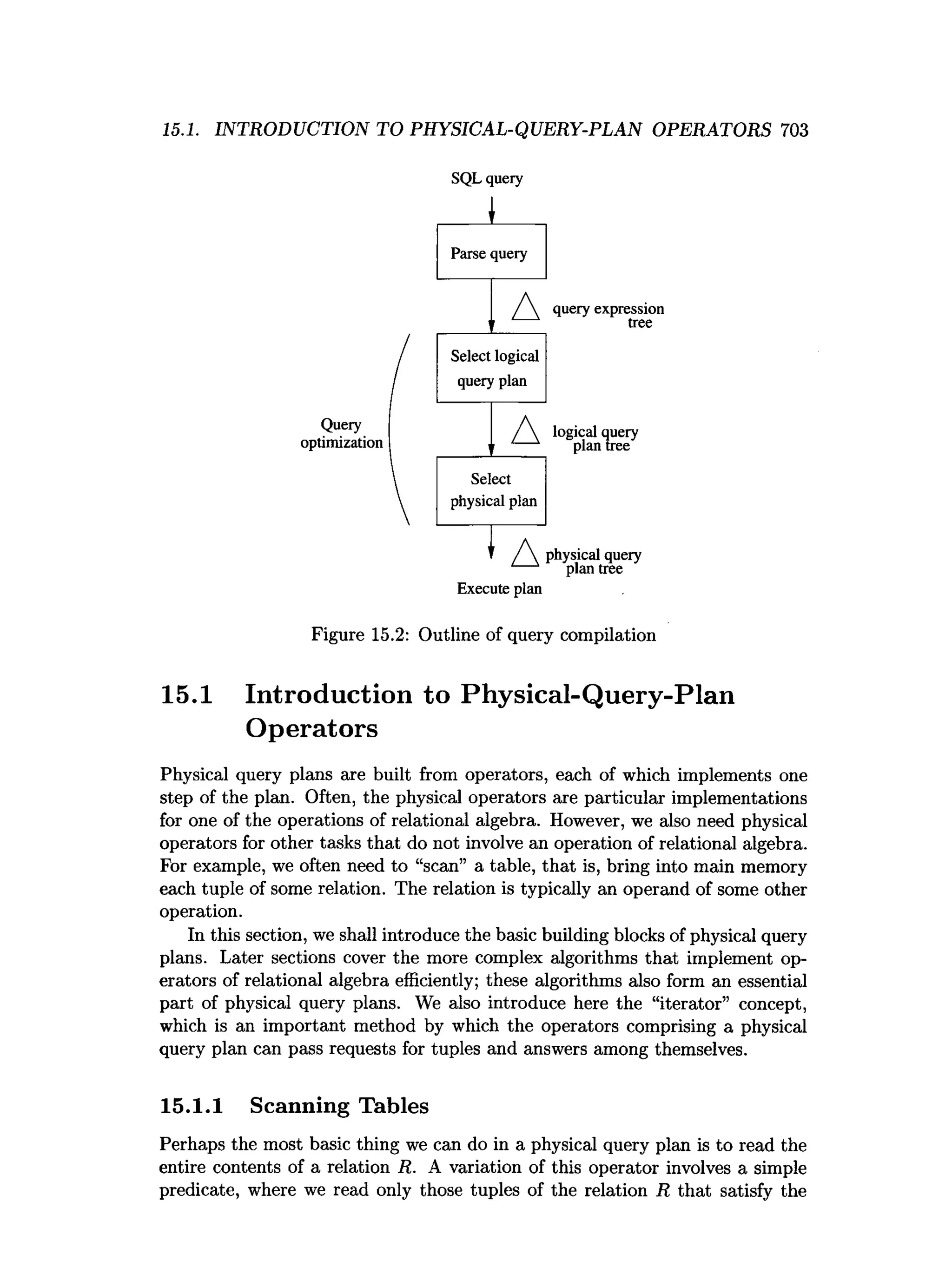 15.1. INTRODUCTION TO PHYSICAL-QUERY-PLAN OPERATORS 703

SQL query

Parse query

query expression tree

Select logical query plan

Query optimization

logical query plan tree

Select physical plan

physical query plan tree

Execute plan

Figure 15.2: Outline of query compilation

15.1 Introduction to Physical-Query-Plan Operators

Physical query plans are built from operators, each of which implements one step of the plan. Often, the physical operators are particular implementations for one of the operations of relational algebra. However, we also need physical operators for other tasks that do not involve an operation of relational algebra. For example, we often need to "scan" a table, that is, bring into main memory each tuple of some relation. The relation is typically an operand of some other operation.

In this section, we shall introduce the basic building blocks of physical query plans. Later sections cover the more complex algorithms that implement operators of relational algebra efficiently; these algorithms also form an essential part of physical query plans. We also introduce here the "iterator" concept, which is an important method by which the operators comprising a physical query plan can pass requests for tuples and answers among themselves.

15.1.1 Scanning Tables

Perhaps the most basic thing we can do in a physical query plan is to read the entire contents of a relation $R$. A variation of this operator involves a simple predicate, where we read only those tuples of the relation $R$ that satisfy the